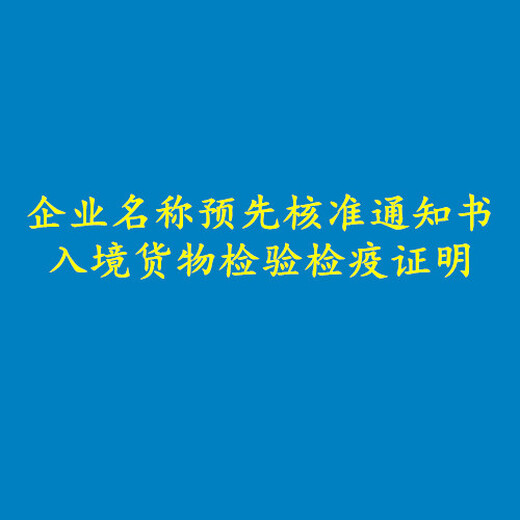 企业名称预先核准通知书
入境货物检验检疫证明